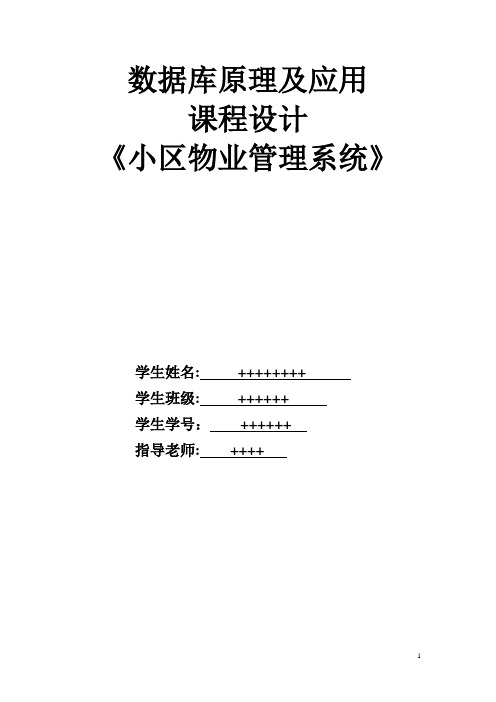 数据库原理及应用
课程设计
《小区物业管理系统》

学生姓名: ++++++++
学生班级: ++++++
学生学号： ++++++
指导老师: ++++

1